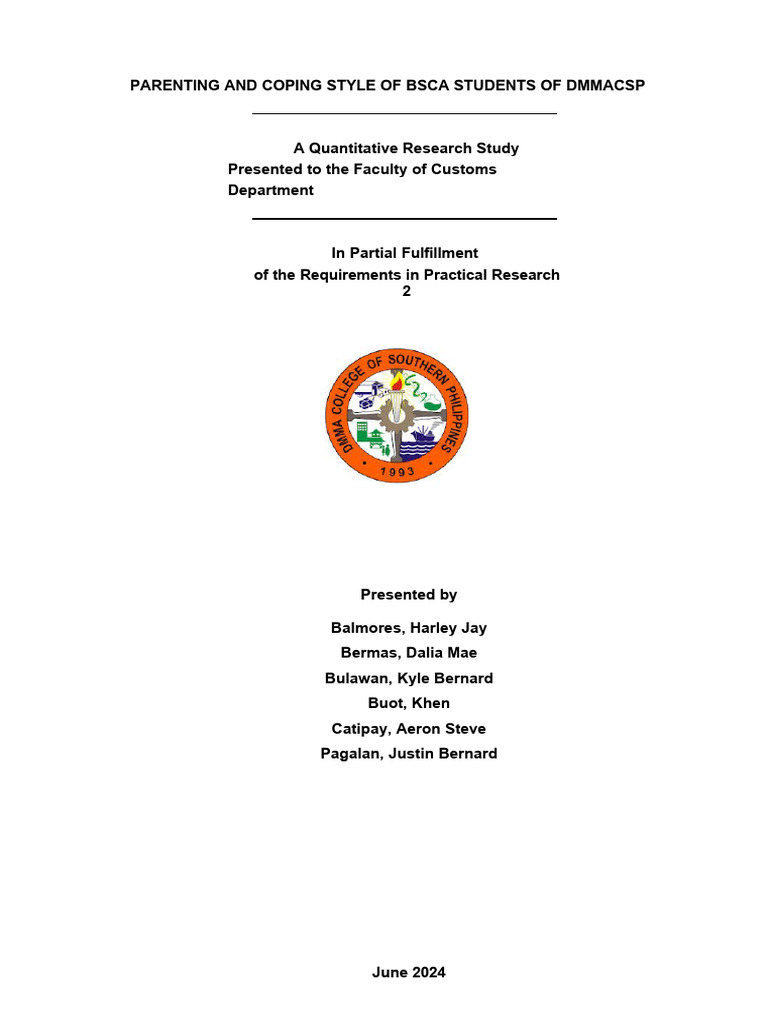 PARENTING AND COPING STYLE OF BSCA STUDENTS OF DMMACSP

A Quantitative Research Study
Presented to the Faculty of Customs Department

In Partial Fulfillment
of the Requirements in Practical Research 2

DMMA COLLEGE OF SOUTHERN PHILIPPINES
1993

Presented by

Balmores, Harley Jay
Bermas, Dalia Mae
Bulawan, Kyle Bernard
Buot, Khen
Catipay, Aeron Steve
Pagalan, Justin Bernard

June 2024